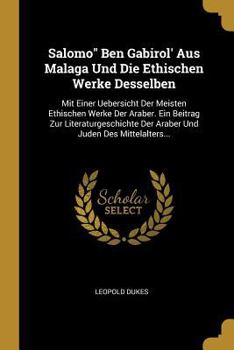 Salomo" Ben Gabirol' Aus Malaga Und Die Ethischen Werke Desselben

Mit Einer Uebersicht Der Meisten Ethischen Werke Der Araber. Ein Beitrag Zur Literaturgeschichte Der Araber Und Juden Des Mittelalters...

Scholar SELECT

LEOPOLD DUKES